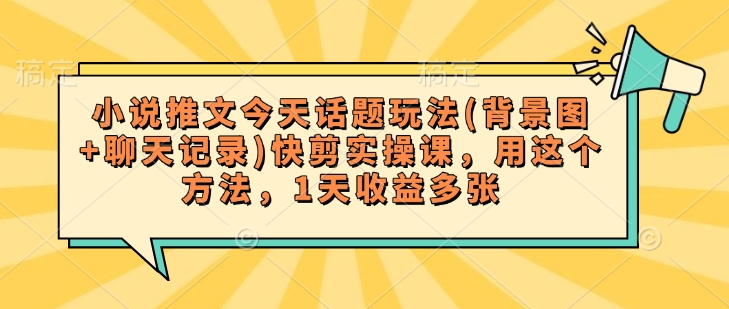 稿定 稿定

小说推文今天话题玩法(背景图+聊天记录)快剪实操课，用这个方法，1天收益多张